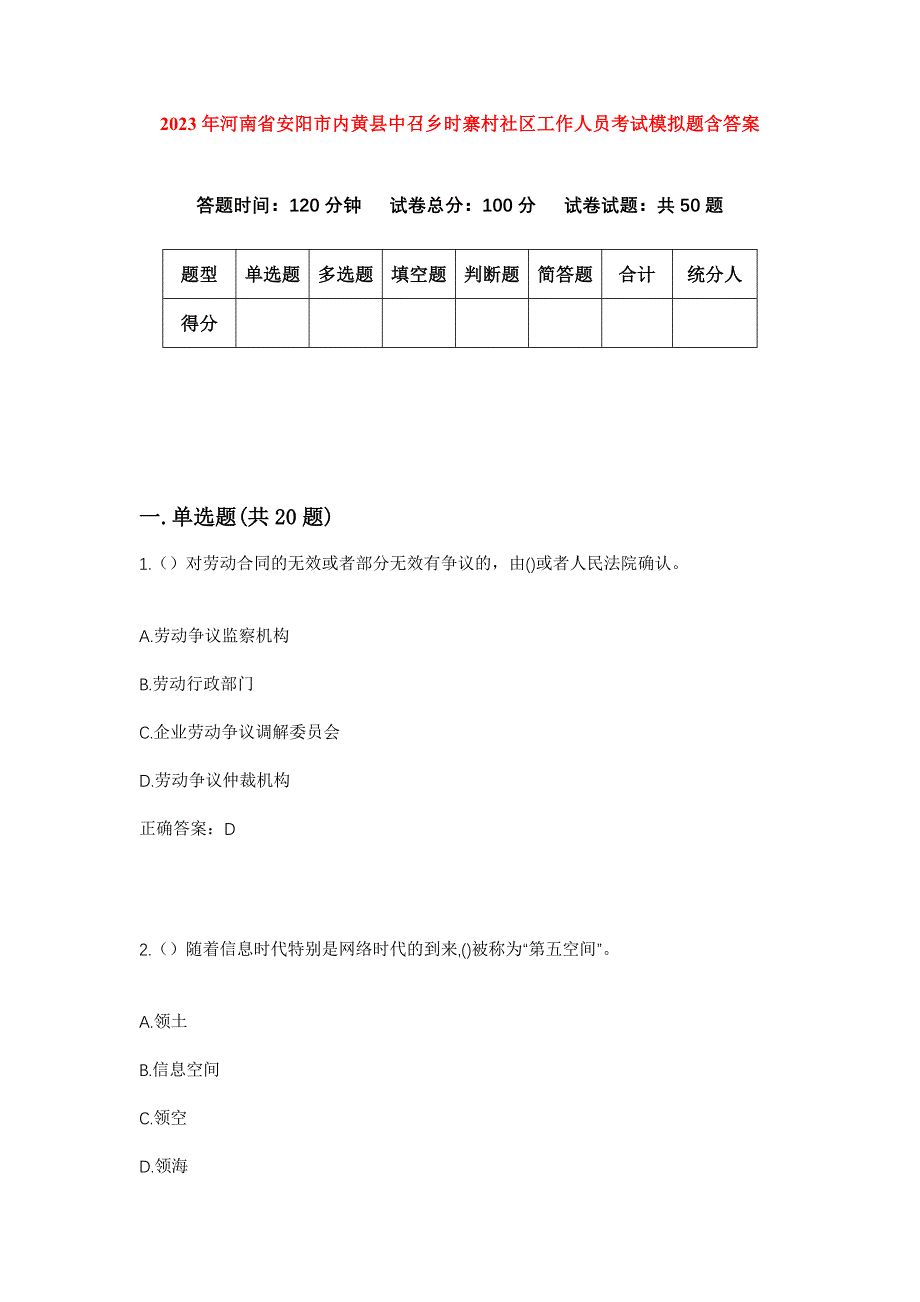 2023年河南省安阳市内黄县中召乡时寨村社区工作人员考试模拟题含答案

答题时间：120分钟　试卷总分：100分　试卷试题：共50题

| 题型 | 单选题 | 多选题 | 填空题 | 判断题 | 简答题 | 合计 | 统分人 |
|---|---|---|---|---|---|---|---|
| 得分 | | | | | | | |

一.单选题(共20题)

1.（）对劳动合同的无效或者部分无效有争议的，由()或者人民法院确认。

A.劳动争议监察机构

B.劳动行政部门

C.企业劳动争议调解委员会

D.劳动争议仲裁机构

正确答案：D

2.（）随着信息时代特别是网络时代的到来,()被称为“第五空间”。

A.领土

B.信息空间

C.领空

D.领海